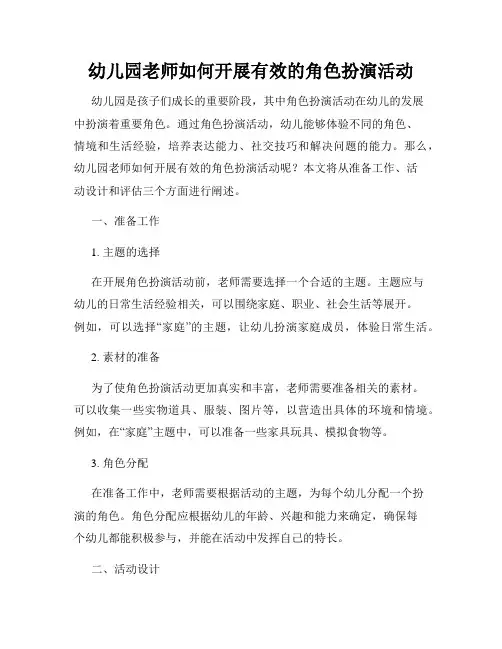 幼儿园老师如何开展有效的角色扮演活动

幼儿园是孩子们成长的重要阶段，其中角色扮演活动在幼儿的发展中扮演着重要角色。通过角色扮演活动，幼儿能够体验不同的角色、情境和生活经验，培养表达能力、社交技巧和解决问题的能力。那么，幼儿园老师如何开展有效的角色扮演活动呢？本文将从准备工作、活动设计和评估三个方面进行阐述。

一、准备工作

1. 主题的选择

在开展角色扮演活动前，老师需要选择一个合适的主题。主题应与幼儿的日常生活经验相关，可以围绕家庭、职业、社会生活等展开。例如，可以选择“家庭”的主题，让幼儿扮演家庭成员，体验日常生活。

2. 素材的准备

为了使角色扮演活动更加真实和丰富，老师需要准备相关的素材。可以收集一些实物道具、服装、图片等，以营造出具体的环境和情境。例如，在“家庭”主题中，可以准备一些家具玩具、模拟食物等。

3. 角色分配

在准备工作中，老师需要根据活动的主题，为每个幼儿分配一个扮演的角色。角色分配应根据幼儿的年龄、兴趣和能力来确定，确保每个幼儿都能积极参与，并能在活动中发挥自己的特长。

二、活动设计